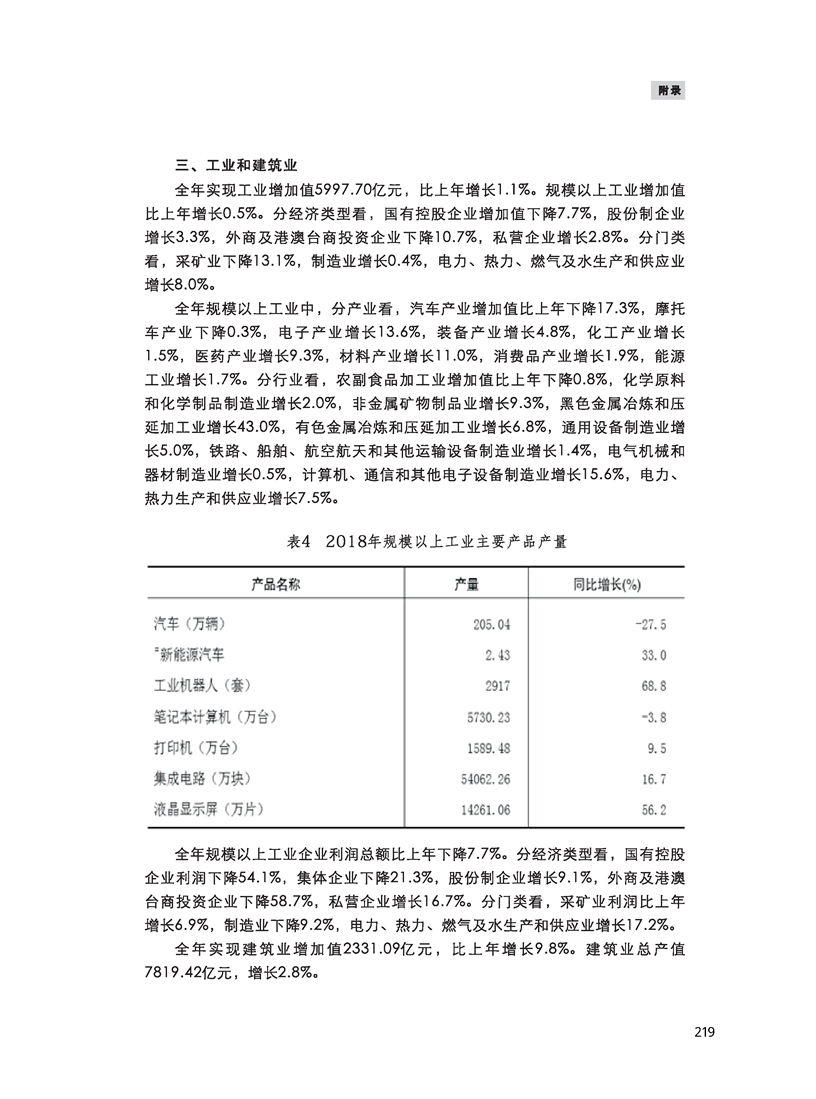 附录

三、工业和建筑业

全年实现工业增加值5997.70亿元，比上年增长1.1%。规模以上工业增加值比上年增长0.5%。分经济类型看，国有控股企业增加值下降7.7%，股份制企业增长3.3%，外商及港澳台商投资企业下降10.7%，私营企业增长2.8%。分门类看，采矿业下降13.1%，制造业增长0.4%，电力、热力、燃气及水生产和供应业增长8.0%。

全年规模以上工业中，分产业看，汽车产业增加值比上年下降17.3%，摩托车产业下降0.3%，电子产业增长13.6%，装备产业增长4.8%，化工产业增长1.5%，医药产业增长9.3%，材料产业增长11.0%，消费品产业增长1.9%，能源工业增长1.7%。分行业看，农副食品加工业增加值比上年下降0.8%，化学原料和化学制品制造业增长2.0%，非金属矿物制品业增长9.3%，黑色金属冶炼和压延加工业增长43.0%，有色金属冶炼和压延加工业增长6.8%，通用设备制造业增长5.0%，铁路、船舶、航空航天和其他运输设备制造业增长1.4%，电气机械和器材制造业增长0.5%，计算机、通信和其他电子设备制造业增长15.6%，电力、热力生产和供应业增长7.5%。

表4　2018年规模以上工业主要产品产量

| 产品名称 | 产量 | 同比增长(%) |
|---|---|---|
| 汽车（万辆） | 205.04 | -27.5 |
| #新能源汽车 | 2.43 | 33.0 |
| 工业机器人（套） | 2917 | 68.8 |
| 笔记本计算机（万台） | 5730.23 | -3.8 |
| 打印机（万台） | 1589.48 | 9.5 |
| 集成电路（万块） | 54062.26 | 16.7 |
| 液晶显示屏（万片） | 14261.06 | 56.2 |

全年规模以上工业企业利润总额比上年下降7.7%。分经济类型看，国有控股企业利润下降54.1%，集体企业下降21.3%，股份制企业增长9.1%，外商及港澳台商投资企业下降58.7%，私营企业增长16.7%。分门类看，采矿业利润比上年增长6.9%，制造业下降9.2%，电力、热力、燃气及水生产和供应业增长17.2%。

全年实现建筑业增加值2331.09亿元，比上年增长9.8%。建筑业总产值7819.42亿元，增长2.8%。

219